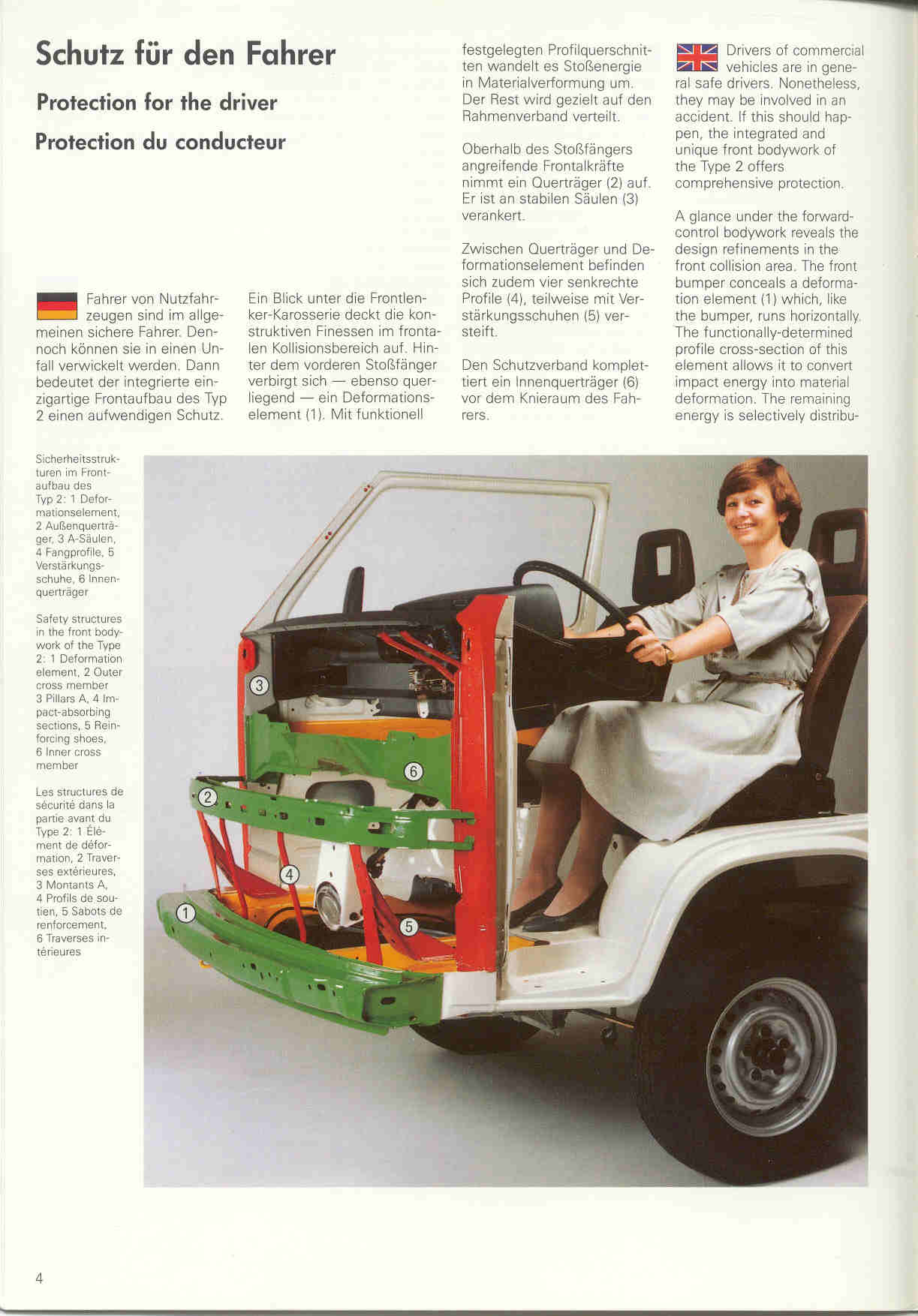 Schutz für den Fahrer

Protection for the driver

Protection du conducteur

Fahrer von Nutzfahrzeugen sind im allgemeinen sichere Fahrer. Dennoch können sie in einen Unfall verwickelt werden. Dann bedeutet der integrierte einzigartige Frontaufbau des Typ 2 einen aufwendigen Schutz.

Ein Blick unter die Frontlenker-Karosserie deckt die konstruktiven Finessen im frontalen Kollisionsbereich auf. Hinter dem vorderen Stoßfänger verbirgt sich — ebenso querliegend — ein Deformationselement (1). Mit funktionell festgelegten Profilquerschnitten wandelt es Stoßenergie in Materialverformung um. Der Rest wird gezielt auf den Rahmenverband verteilt.

Oberhalb des Stoßfängers angreifende Frontalkräfte nimmt ein Querträger (2) auf. Er ist an stabilen Säulen (3) verankert.

Zwischen Querträger und Deformationselement befinden sich zudem vier senkrechte Profile (4), teilweise mit Verstärkungsschuhen (5) versteift.

Den Schutzverband komplettiert ein Innenquerträger (6) vor dem Knieraum des Fahrers.

Drivers of commercial vehicles are in general safe drivers. Nonetheless, they may be involved in an accident. If this should happen, the integrated and unique front bodywork of the Type 2 offers comprehensive protection.

A glance under the forward-control bodywork reveals the design refinements in the front collision area. The front bumper conceals a deformation element (1) which, like the bumper, runs horizontally. The functionally-determined profile cross-section of this element allows it to convert impact energy into material deformation. The remaining energy is selectively distribu-

Sicherheitsstrukturen im Frontaufbau des Typ 2: 1 Deformationselement, 2 Außenquerträger, 3 A-Säulen, 4 Fangprofile, 5 Verstärkungsschuhe, 6 Innenquerträger

Safety structures in the front bodywork of the Type 2: 1 Deformation element, 2 Outer cross member 3 Pillars A, 4 Impact-absorbing sections, 5 Reinforcing shoes, 6 Inner cross member

Les structures de sécurité dans la partie avant du Type 2: 1 Élément de déformation, 2 Traverses extérieures, 3 Montants A, 4 Profils de soutien, 5 Sabots de renforcement, 6 Traverses intérieures

3
6
2
4
1
5

4